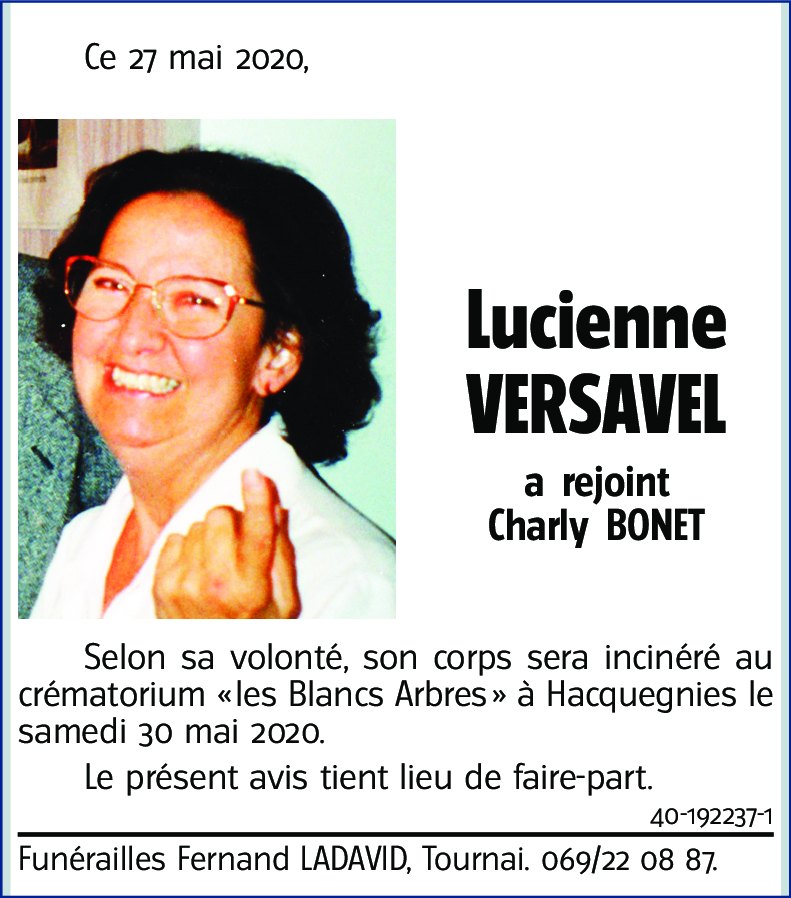 Ce 27 mai 2020,

Lucienne VERSAVEL

a rejoint Charly BONET

Selon sa volonté, son corps sera incinéré au crématorium «les Blancs Arbres» à Hacquegnies le samedi 30 mai 2020.

Le présent avis tient lieu de faire-part.

40-192237-1

Funérailles Fernand LADAVID, Tournai. 069/22 08 87.